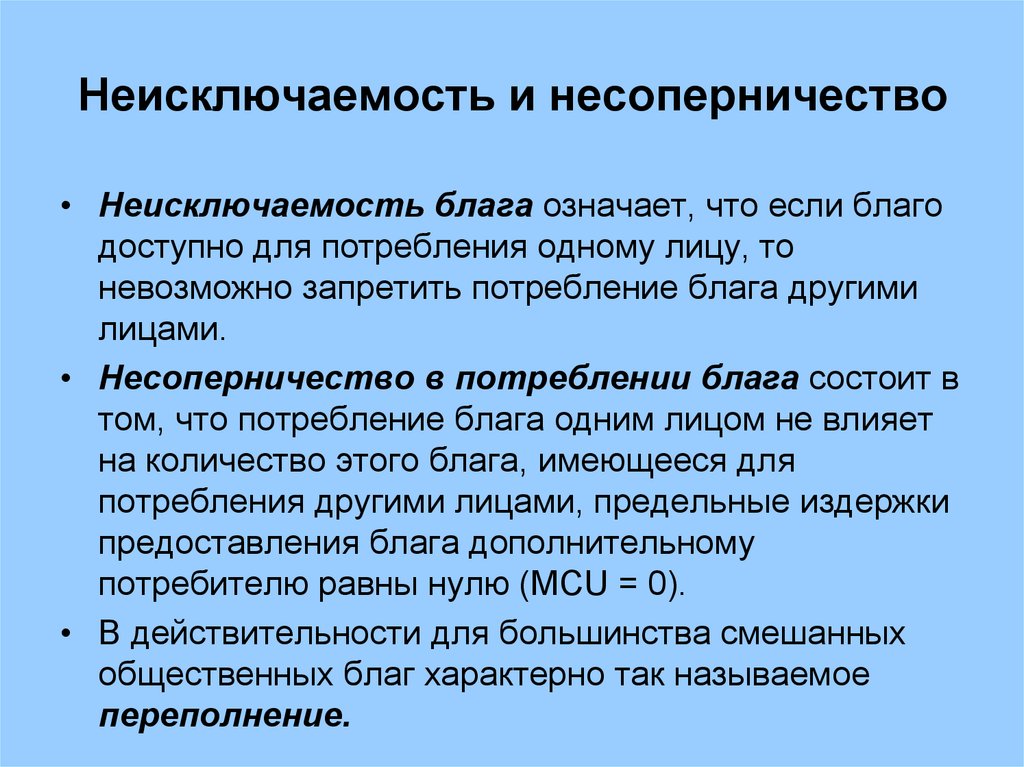 Неисключаемость и несоперничество

• Неисключаемость блага означает, что если благо доступно для потребления одному лицу, то невозможно запретить потребление блага другими лицами.

• Несоперничество в потреблении блага состоит в том, что потребление блага одним лицом не влияет на количество этого блага, имеющееся для потребления другими лицами, предельные издержки предоставления блага дополнительному потребителю равны нулю (MCU = 0).

• В действительности для большинства смешанных общественных благ характерно так называемое переполнение.